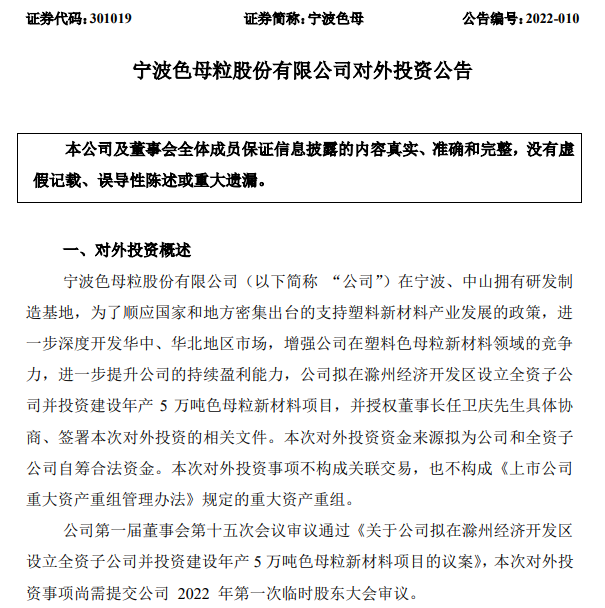 证券代码：301019　　证券简称：宁波色母　　公告编号：2022-010

宁波色母粒股份有限公司对外投资公告

本公司及董事会全体成员保证信息披露的内容真实、准确和完整，没有虚假记载、误导性陈述或重大遗漏。

一、对外投资概述

宁波色母粒股份有限公司（以下简称 “公司”）在宁波、中山拥有研发制造基地，为了顺应国家和地方密集出台的支持塑料新材料产业发展的政策，进一步深度开发华中、华北地区市场，增强公司在塑料色母粒新材料领域的竞争力，进一步提升公司的持续盈利能力，公司拟在滁州经济开发区设立全资子公司并投资建设年产 5 万吨色母粒新材料项目，并授权董事长任卫庆先生具体协商、签署本次对外投资的相关文件。本次对外投资资金来源拟为公司和全资子公司自筹合法资金。本次对外投资事项不构成关联交易，也不构成《上市公司重大资产重组管理办法》规定的重大资产重组。

公司第一届董事会第十五次会议审议通过《关于公司拟在滁州经济开发区设立全资子公司并投资建设年产 5 万吨色母粒新材料项目的议案》，本次对外投资事项尚需提交公司 2022 年第一次临时股东大会审议。